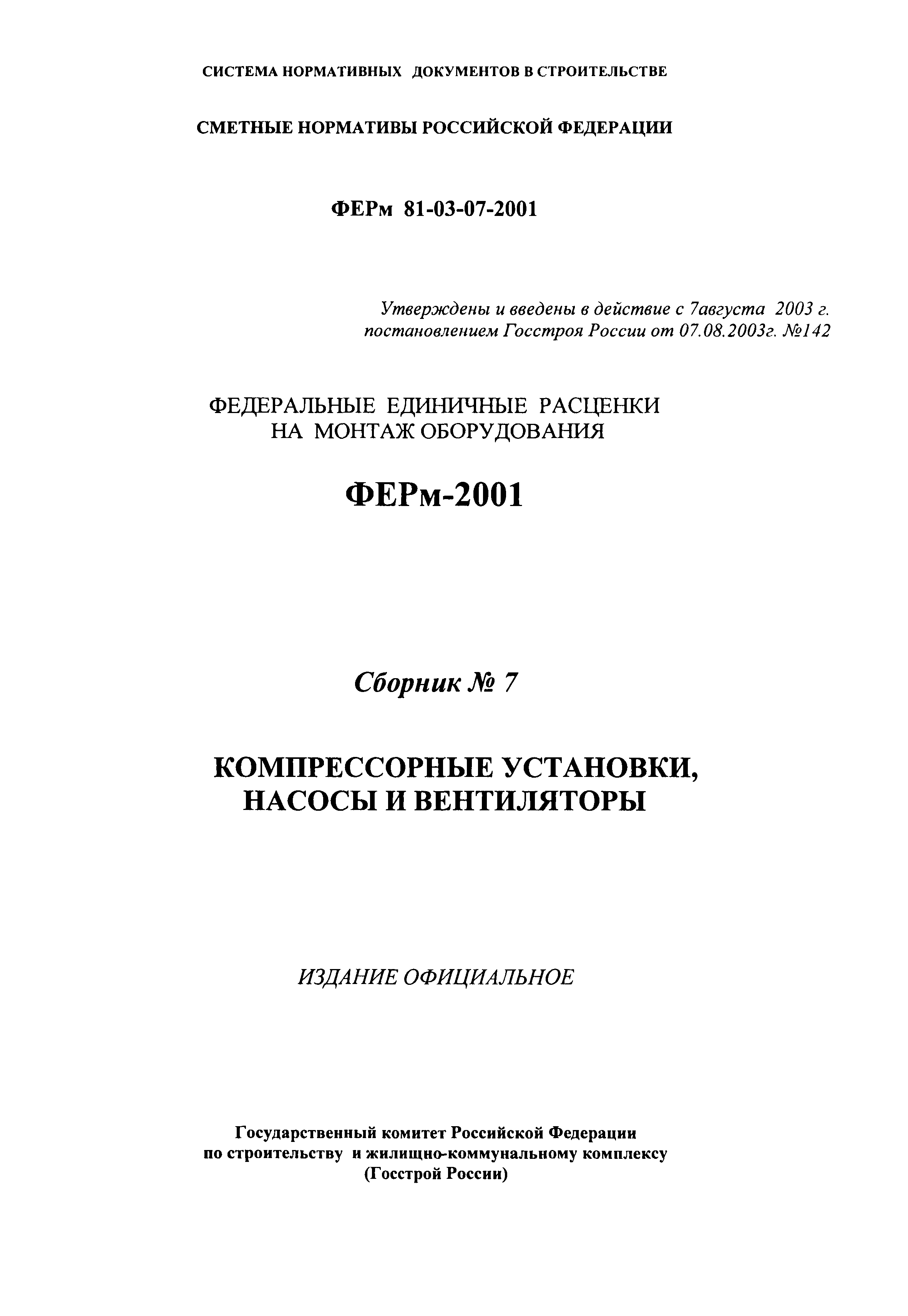 СИСТЕМА НОРМАТИВНЫХ ДОКУМЕНТОВ В СТРОИТЕЛЬСТВЕ

СМЕТНЫЕ НОРМАТИВЫ РОССИЙСКОЙ ФЕДЕРАЦИИ

ФЕРм 81-03-07-2001

Утверждены и введены в действие с 7августа 2003 г. постановлением Госстроя России от 07.08.2003г. №142

ФЕДЕРАЛЬНЫЕ ЕДИНИЧНЫЕ РАСЦЕНКИ НА МОНТАЖ ОБОРУДОВАНИЯ

ФЕРм-2001

Сборник № 7

КОМПРЕССОРНЫЕ УСТАНОВКИ, НАСОСЫ И ВЕНТИЛЯТОРЫ

ИЗДАНИЕ ОФИЦИАЛЬНОЕ

Государственный комитет Российской Федерации по строительству и жилищно-коммунальному комплексу (Госстрой России)